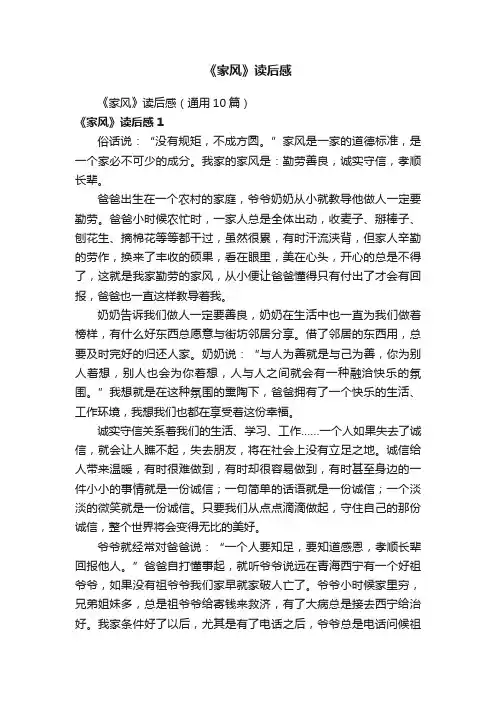 《家风》读后感

《家风》读后感（通用10篇）

《家风》读后感1

俗话说：“没有规矩，不成方圆。”家风是一家的道德标准，是一个家必不可少的成分。我家的家风是：勤劳善良，诚实守信，孝顺长辈。

爸爸出生在一个农村的家庭，爷爷奶奶从小就教导他做人一定要勤劳。爸爸小时候农忙时，一家人总是全体出动，收麦子、掰棒子、刨花生、摘棉花等等都干过，虽然很累，有时汗流浃背，但家人辛勤的劳作，换来了丰收的硕果，看在眼里，美在心头，开心的总是不得了，这就是我家勤劳的家风，从小便让爸爸懂得只有付出了才会有回报，爸爸也一直这样教导着我。

奶奶告诉我们做人一定要善良，奶奶在生活中也一直为我们做着榜样，有什么好东西总愿意与街坊邻居分享。借了邻居的东西用，总要及时完好的归还人家。奶奶说：“与人为善就是与己为善，你为别人着想，别人也会为你着想，人与人之间就会有一种融洽快乐的氛围。”我想就是在这种氛围的熏陶下，爸爸拥有了一个快乐的生活、工作环境，我想我们也都在享受着这份幸福。

诚实守信关系着我们的生活、学习、工作……一个人如果失去了诚信，就会让人瞧不起，失去朋友，将在社会上没有立足之地。诚信给人带来温暖，有时很难做到，有时却很容易做到，有时甚至身边的一件小小的事情就是一份诚信；一句简单的话语就是一份诚信；一个淡淡的微笑就是一份诚信。只要我们从点点滴滴做起，守住自己的那份诚信，整个世界将会变得无比的美好。

爷爷就经常对爸爸说：“一个人要知足，要知道感恩，孝顺长辈回报他人。”爸爸自打懂事起，就听爷爷说远在青海西宁有一个好祖爷爷，如果没有祖爷爷我们家早就家破人亡了。爷爷小时候家里穷，兄弟姐妹多，总是祖爷爷给寄钱来救济，有了大病总是接去西宁给治好。我家条件好了以后，尤其是有了电话之后，爷爷总是电话问候祖